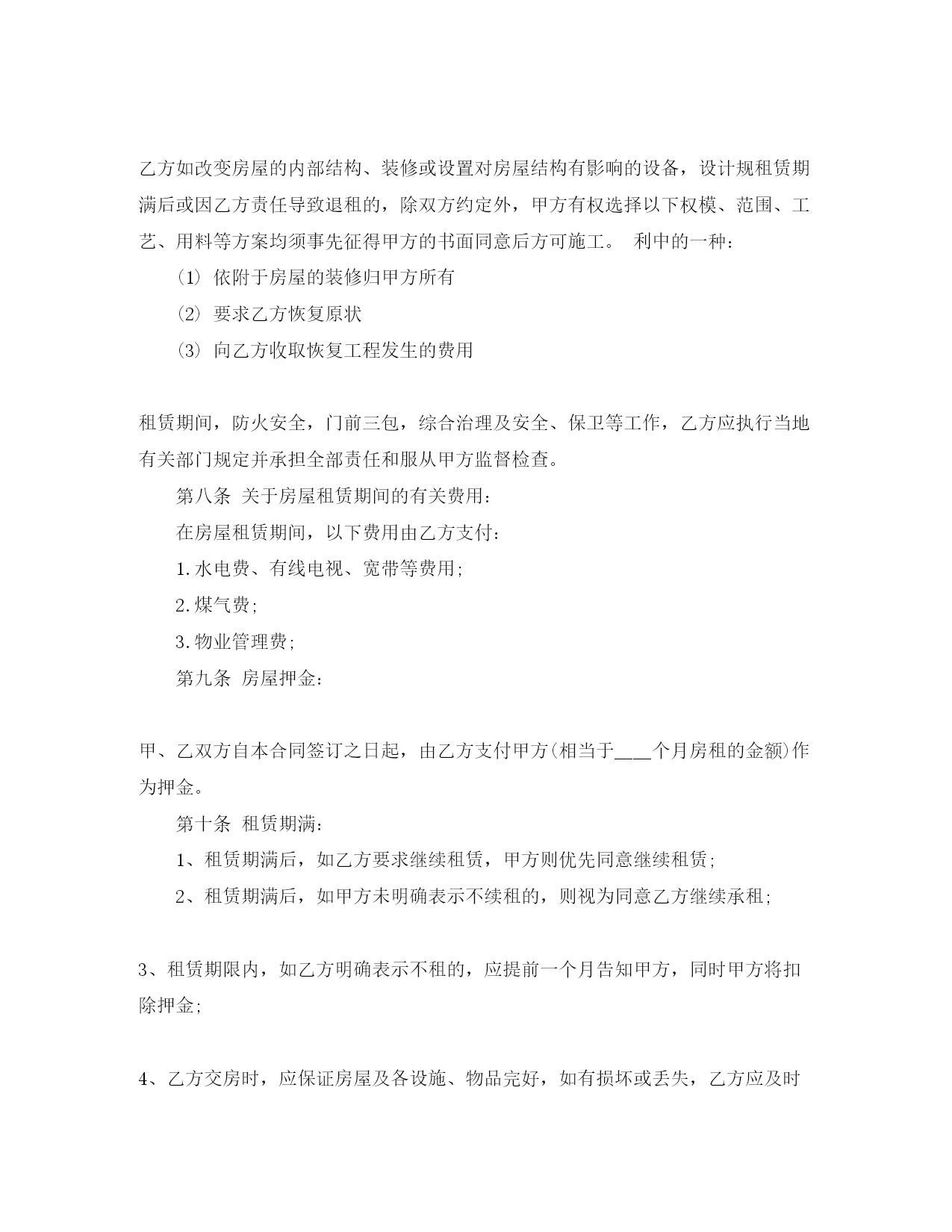 乙方如改变房屋的内部结构、装修或设置对房屋结构有影响的设备，设计规租赁期满后或因乙方责任导致退租的，除双方约定外，甲方有权选择以下权模、范围、工艺、用料等方案均须事先征得甲方的书面同意后方可施工。 利中的一种：

(1) 依附于房屋的装修归甲方所有

(2) 要求乙方恢复原状

(3) 向乙方收取恢复工程发生的费用

租赁期间，防火安全，门前三包，综合治理及安全、保卫等工作，乙方应执行当地有关部门规定并承担全部责任和服从甲方监督检查。

第八条 关于房屋租赁期间的有关费用：

在房屋租赁期间，以下费用由乙方支付：

1.水电费、有线电视、宽带等费用；

2.煤气费；

3.物业管理费；

第九条 房屋押金：

甲、乙双方自本合同签订之日起，由乙方支付甲方(相当于____个月房租的金额)作为押金。

第十条 租赁期满：

1、租赁期满后，如乙方要求继续租赁，甲方则优先同意继续租赁；

2、租赁期满后，如甲方未明确表示不续租的，则视为同意乙方继续承租；

3、租赁期限内，如乙方明确表示不租的，应提前一个月告知甲方，同时甲方将扣除押金；

4、乙方交房时，应保证房屋及各设施、物品完好，如有损坏或丢失，乙方应及时